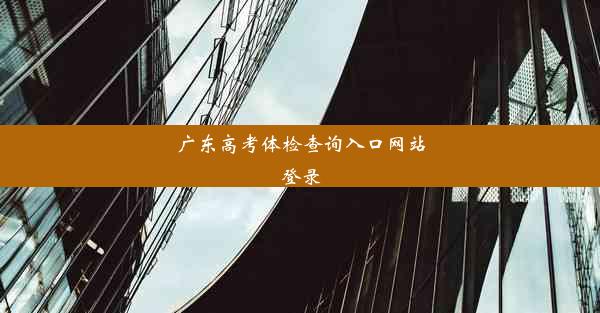 广东高考体检查询入口网站登录